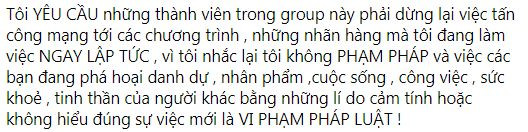 Tôi YÊU CẦU những thành viên trong group này phải dừng lại việc tấn công mạng tới các chương trình , những nhãn hàng mà tôi đang làm việc NGAY LẬP TỨC , vì tôi nhắc lại tôi không PHẠM PHÁP và việc các bạn đang phá hoại danh dự , nhân phẩm ,cuộc sống , công việc , sức khoẻ , tinh thần của người khác bằng những lí do cảm tính hoặc không hiểu đúng sự việc mới là VI PHẠM PHÁP LUẬT !